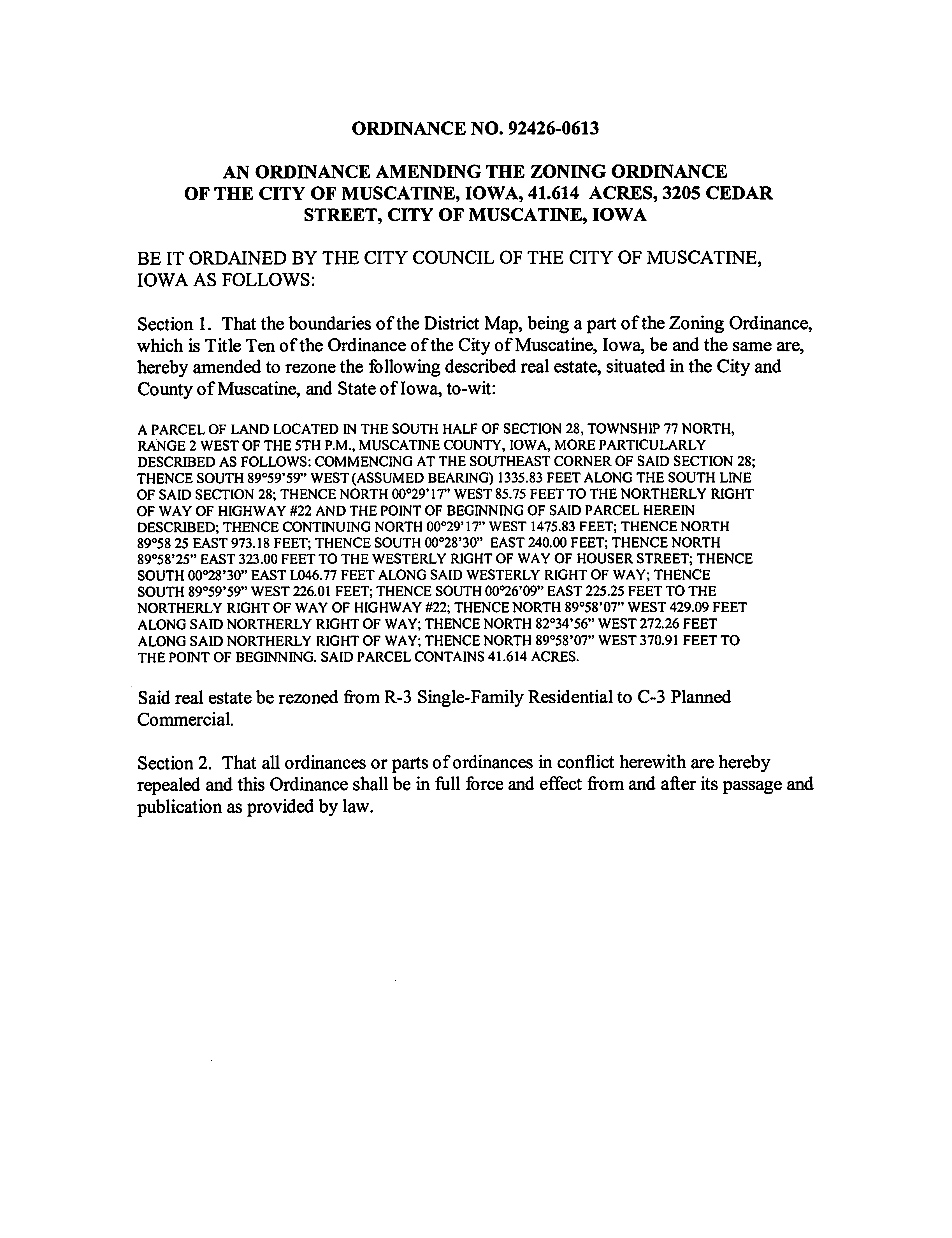 ORDINANCE NO. 92426-0613

AN ORDINANCE AMENDING THE ZONING ORDINANCE OF THE CITY OF MUSCATINE, IOWA, 41.614 ACRES, 3205 CEDAR STREET, CITY OF MUSCATINE, IOWA

BE IT ORDAINED BY THE CITY COUNCIL OF THE CITY OF MUSCATINE, IOWA AS FOLLOWS:

Section 1. That the boundaries of the District Map, being a part of the Zoning Ordinance, which is Title Ten of the Ordinance of the City of Muscatine, Iowa, be and the same are, hereby amended to rezone the following described real estate, situated in the City and County of Muscatine, and State of Iowa, to-wit:

A PARCEL OF LAND LOCATED IN THE SOUTH HALF OF SECTION 28, TOWNSHIP 77 NORTH, RANGE 2 WEST OF THE 5TH P.M., MUSCATINE COUNTY, IOWA, MORE PARTICULARLY DESCRIBED AS FOLLOWS: COMMENCING AT THE SOUTHEAST CORNER OF SAID SECTION 28; THENCE SOUTH 89°59'59" WEST (ASSUMED BEARING) 1335.83 FEET ALONG THE SOUTH LINE OF SAID SECTION 28; THENCE NORTH 00°29'17" WEST 85.75 FEET TO THE NORTHERLY RIGHT OF WAY OF HIGHWAY #22 AND THE POINT OF BEGINNING OF SAID PARCEL HEREIN DESCRIBED; THENCE CONTINUING NORTH 00°29'17" WEST 1475.83 FEET; THENCE NORTH 89°58 25 EAST 973.18 FEET; THENCE SOUTH 00°28'30" EAST 240.00 FEET; THENCE NORTH 89°58'25" EAST 323.00 FEET TO THE WESTERLY RIGHT OF WAY OF HOUSER STREET; THENCE SOUTH 00°28'30" EAST L046.77 FEET ALONG SAID WESTERLY RIGHT OF WAY; THENCE SOUTH 89°59'59" WEST 226.01 FEET; THENCE SOUTH 00°26'09" EAST 225.25 FEET TO THE NORTHERLY RIGHT OF WAY OF HIGHWAY #22; THENCE NORTH 89°58'07" WEST 429.09 FEET ALONG SAID NORTHERLY RIGHT OF WAY; THENCE NORTH 82°34'56" WEST 272.26 FEET ALONG SAID NORTHERLY RIGHT OF WAY; THENCE NORTH 89°58'07" WEST 370.91 FEET TO THE POINT OF BEGINNING. SAID PARCEL CONTAINS 41.614 ACRES.

Said real estate be rezoned from R-3 Single-Family Residential to C-3 Planned Commercial.

Section 2. That all ordinances or parts of ordinances in conflict herewith are hereby repealed and this Ordinance shall be in full force and effect from and after its passage and publication as provided by law.